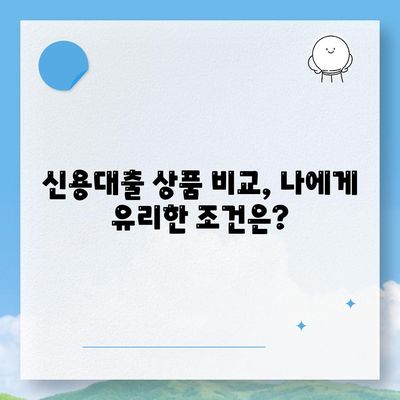 신용대출 상품 비교, 나에게 유리한 조건은?